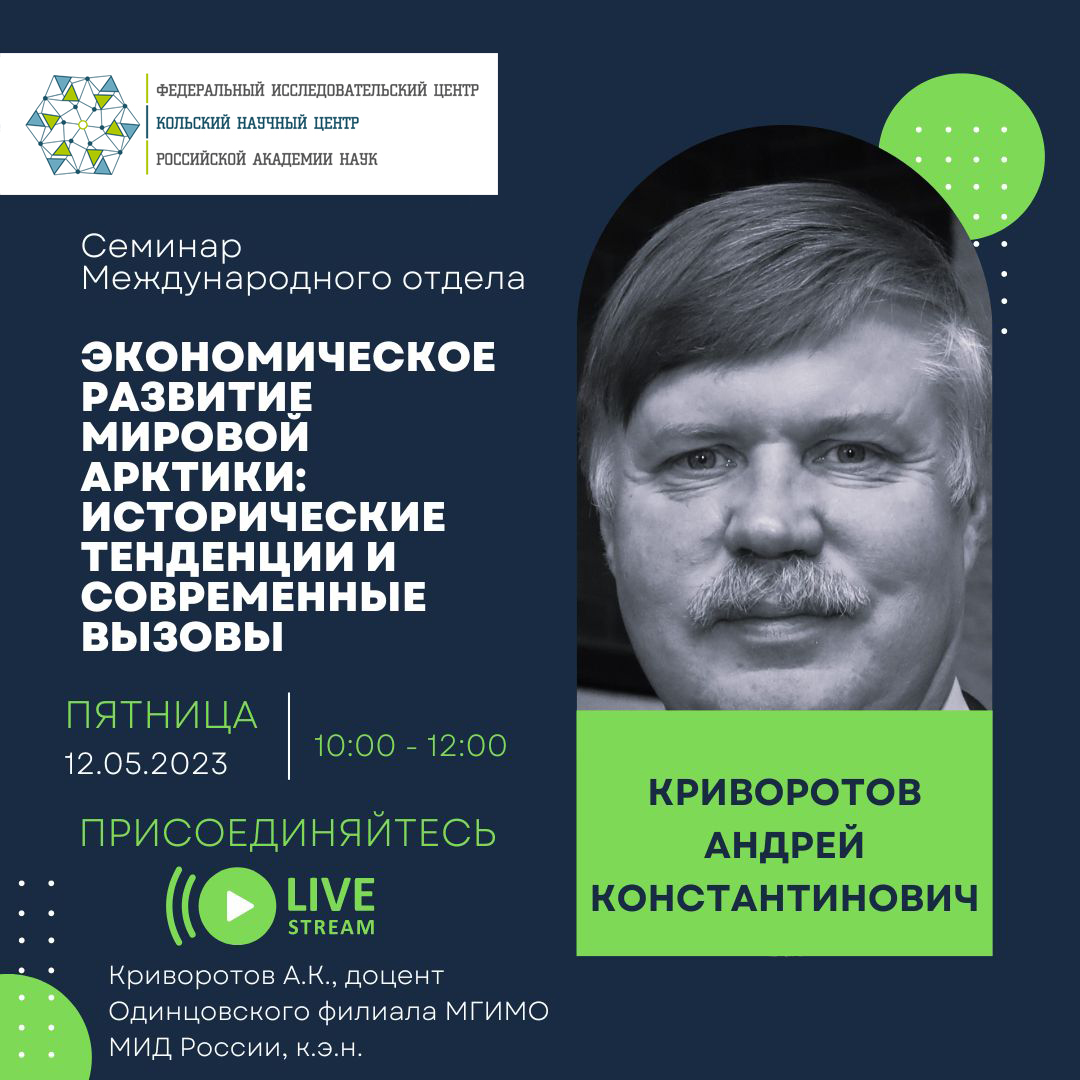 ФЕДЕРАЛЬНЫЙ ИССЛЕДОВАТЕЛЬСКИЙ ЦЕНТР
КОЛЬСКИЙ НАУЧНЫЙ ЦЕНТР
РОССИЙСКОЙ АКАДЕМИИ НАУК

Семинар Международного отдела

ЭКОНОМИЧЕСКОЕ РАЗВИТИЕ МИРОВОЙ АРКТИКИ: ИСТОРИЧЕСКИЕ ТЕНДЕНЦИИ И СОВРЕМЕННЫЕ ВЫЗОВЫ

ПЯТНИЦА
12.05.2023

10:00 - 12:00

ПРИСОЕДИНЯЙТЕСЬ

LIVE
STREAM

Криворотов А.К., доцент Одинцовского филиала МГИМО МИД России, к.э.н.

КРИВОРОТОВ АНДРЕЙ КОНСТАНТИНОВИЧ